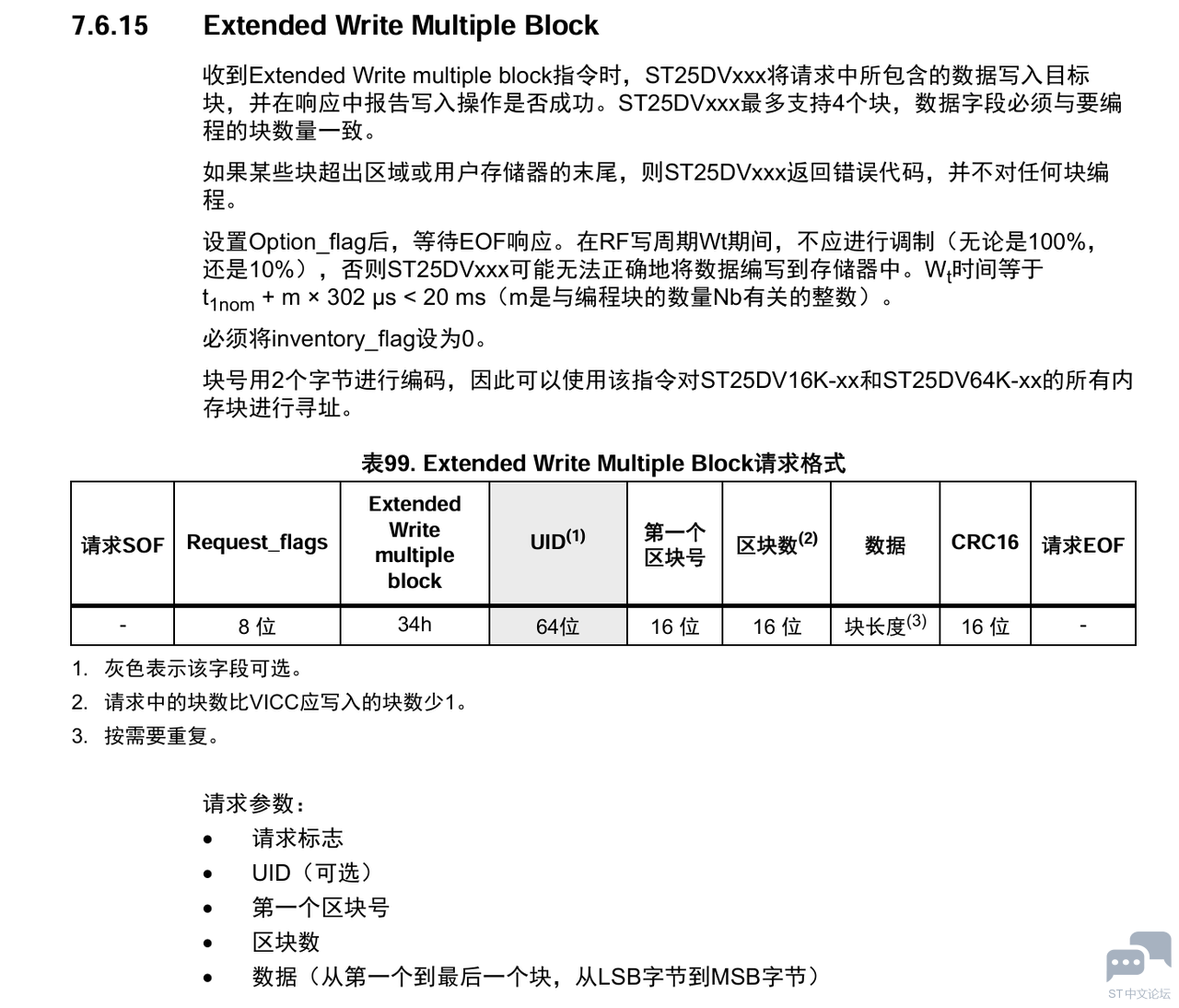 7.6.15 Extended Write Multiple Block

收到Extended Write multiple block指令时，ST25DVxxx将请求中所包含的数据写入目标块，并在响应中报告写入操作是否成功。ST25DVxxx最多支持4个块，数据字段必须与要编程的块数量一致。

如果某些块超出区域或用户存储器的末尾，则ST25DVxxx返回错误代码，并不对任何块编程。

设置Option_flag后，等待EOF响应。在RF写周期Wt期间，不应进行调制（无论是100%，还是10%），否则ST25DVxxx可能无法正确地将数据编写到存储器中。$W_t$时间等于 $t_{1nom}$ + m × 302 µs < 20 ms（m是与编程块的数量Nb有关的整数）。

必须将inventory_flag设为0。

块号用2个字节进行编码，因此可以使用该指令对ST25DV16K-xx和ST25DV64K-xx的所有内存块进行寻址。

表99. Extended Write Multiple Block请求格式

| 请求SOF | Request_flags | Extended Write multiple block | UID$^{(1)}$ | 第一个区块号 | 区块数$^{(2)}$ | 数据 | CRC16 | 请求EOF |
|---|---|---|---|---|---|---|---|---|
| - | 8 位 | 34h | 64位 | 16 位 | 16 位 | 块长度$^{(3)}$ | 16 位 | - |

1. 灰色表示该字段可选。
2. 请求中的块数比VICC应写入的块数少1。
3. 按需要重复。

请求参数：
• 请求标志
• UID（可选）
• 第一个区块号
• 区块数
• 数据（从第一个到最后一个块，从LSB字节到MSB字节）

ST中文论坛